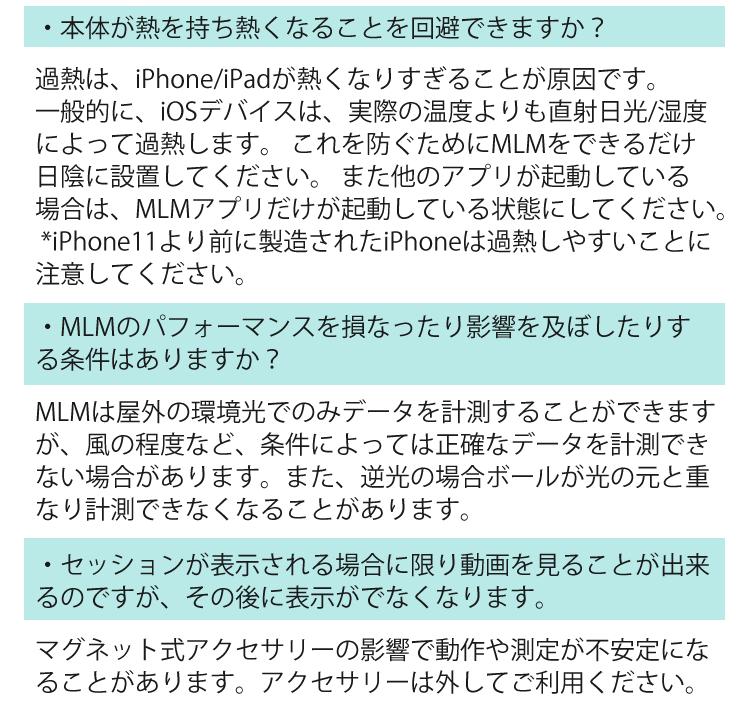 ・本体が熱を持ち熱くなることを回避できますか？

過熱は、iPhone/iPadが熱くなりすぎることが原因です。一般的に、iOSデバイスは、実際の温度よりも直射日光/湿度によって過熱します。 これを防ぐためにMLMをできるだけ日陰に設置してください。 また他のアプリが起動している場合は、MLMアプリだけが起動している状態にしてください。 *iPhone11より前に製造されたiPhoneは過熱しやすいことに注意してください。

・MLMのパフォーマンスを損なったり影響を及ぼしたりする条件はありますか？

MLMは屋外の環境光でのみデータを計測することができますが、風の程度など、条件によっては正確なデータを計測できない場合があります。また、逆光の場合ボールが光の元と重なり計測できなくなることがあります。

・セッションが表示される場合に限り動画を見ることが出来るのですが、その後に表示がでなくなります。

マグネット式アクセサリーの影響で動作や測定が不安定になることがあります。アクセサリーは外してご利用ください。